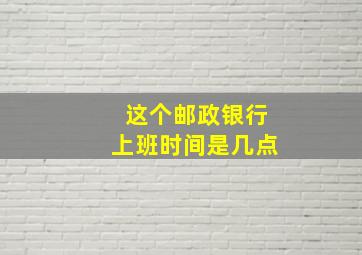 这个邮政银行
上班时间是几点